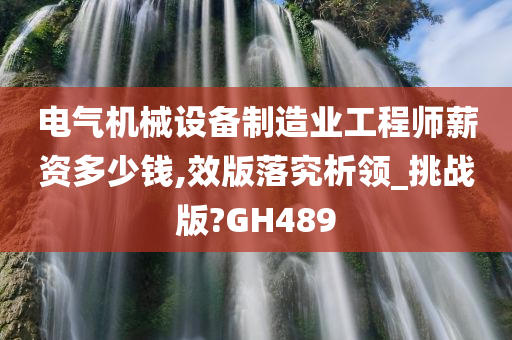 电气机械设备制造业工程师薪资多少钱,效版落究析领_挑战版?GH489